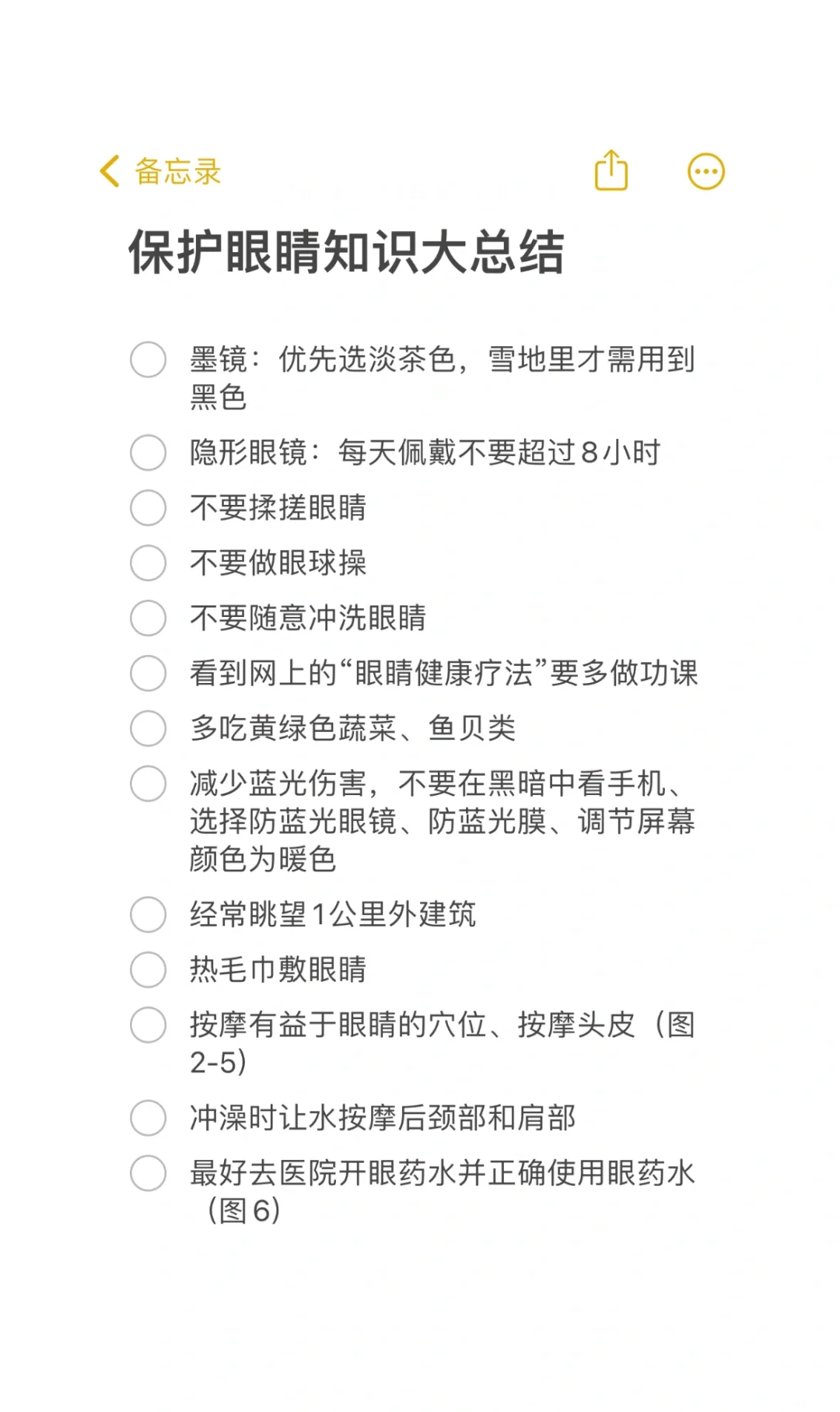 备忘录

保护眼睛知识大总结

墨镜：优先选淡茶色，雪地里才需用到黑色

隐形眼镜：每天佩戴不要超过8小时

不要揉搓眼睛

不要做眼球操

不要随意冲洗眼睛

看到网上的“眼睛健康疗法”要多做功课

多吃黄绿色蔬菜、鱼贝类

减少蓝光伤害，不要在黑暗中看手机、选择防蓝光眼镜、防蓝光膜、调节屏幕颜色为暖色

经常眺望1公里外建筑

热毛巾敷眼睛

按摩有益于眼睛的穴位、按摩头皮（图2-5）

冲澡时让水按摩后颈部和肩部

最好去医院开眼药水并正确使用眼药水（图6）